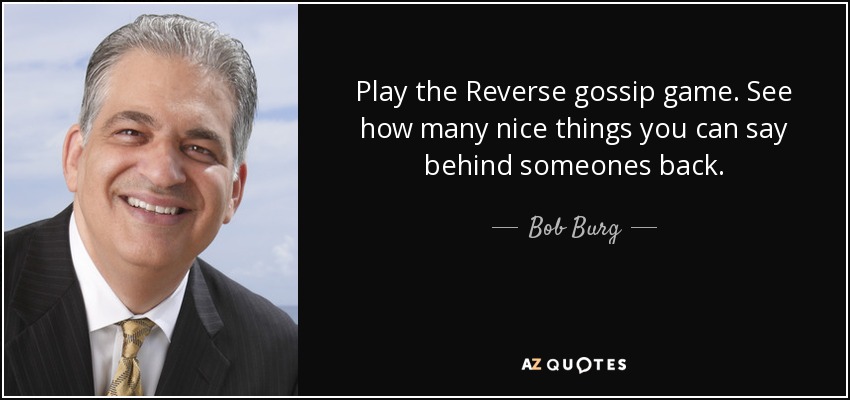 Play the Reverse gossip game. See how many nice things you can say behind someones back.

— Bob Burg —

AZ QUOTES